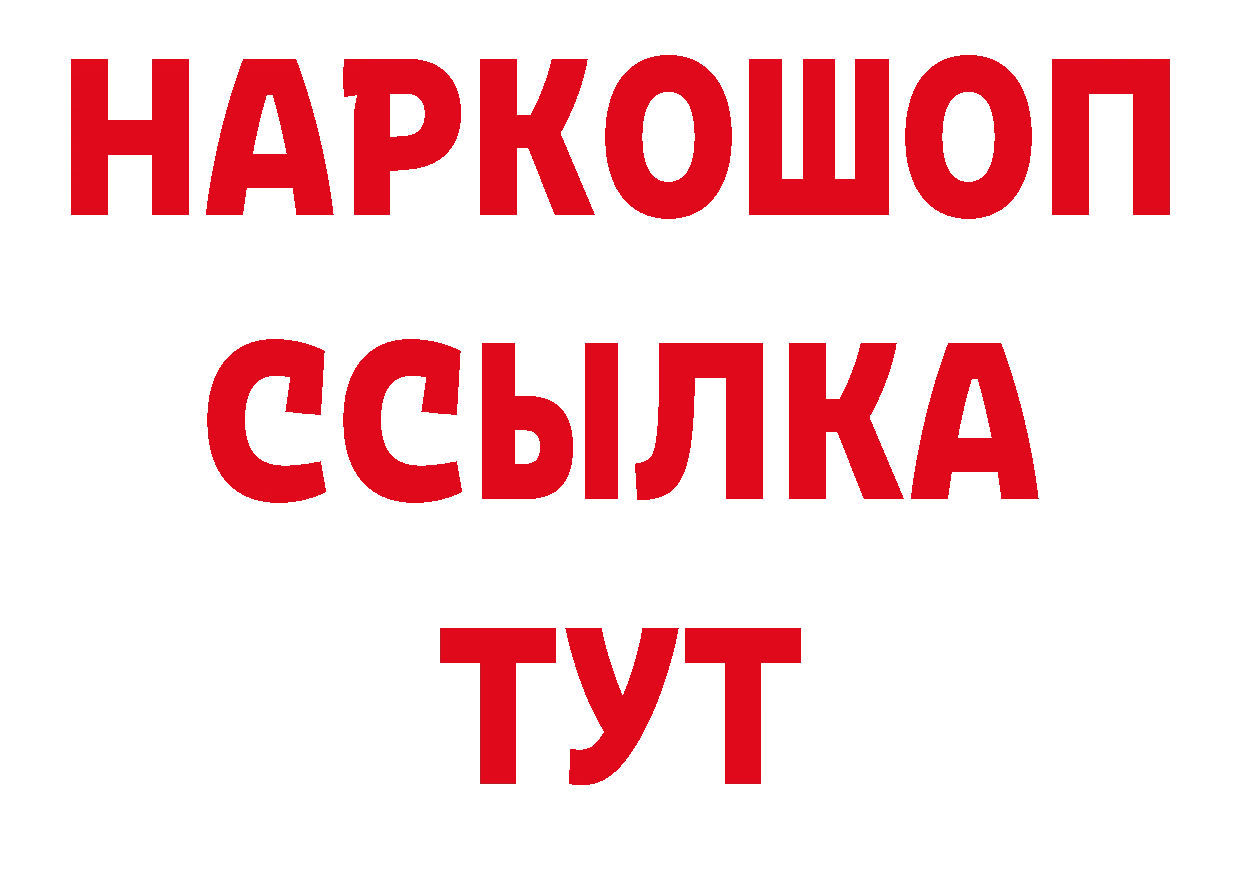 НАРКОШОП
ССЫЛКА
ТУТ